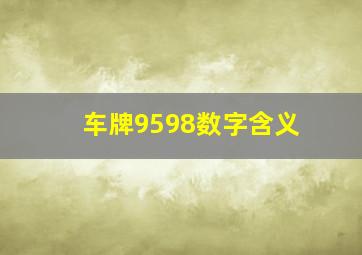 车牌9598数字含义